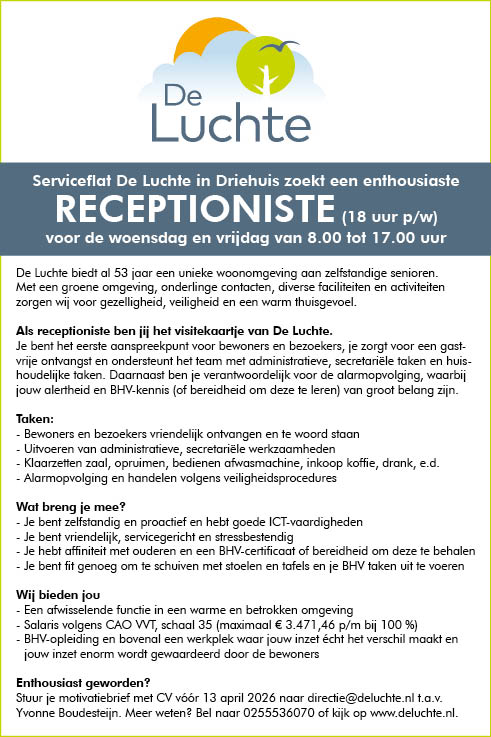 De Luchte

Serviceflat De Luchte in Driehuis zoekt een enthousiaste
RECEPTIONISTE (18 uur p/w)
voor de woensdag en vrijdag van 8.00 tot 17.00 uur

De Luchte biedt al 53 jaar een unieke woonomgeving aan zelfstandige senioren. Met een groene omgeving, onderlinge contacten, diverse faciliteiten en activiteiten zorgen wij voor gezelligheid, veiligheid en een warm thuisgevoel.

Als receptioniste ben jij het visitekaartje van De Luchte.
Je bent het eerste aanspreekpunt voor bewoners en bezoekers, je zorgt voor een gastvrije ontvangst en ondersteunt het team met administratieve, secretariële taken en huishoudelijke taken. Daarnaast ben je verantwoordelijk voor de alarmopvolging, waarbij jouw alertheid en BHV-kennis (of bereidheid om deze te leren) van groot belang zijn.

Taken:
- Bewoners en bezoekers vriendelijk ontvangen en te woord staan
- Uitvoeren van administratieve, secretariële werkzaamheden
- Klaarzetten zaal, opruimen, bedienen afwasmachine, inkoop koffie, drank, e.d.
- Alarmopvolging en handelen volgens veiligheidsprocedures

Wat breng je mee?
- Je bent zelfstandig en proactief en hebt goede ICT-vaardigheden
- Je bent vriendelijk, servicegericht en stressbestendig
- Je hebt affiniteit met ouderen en een BHV-certificaat of bereidheid om deze te behalen
- Je bent fit genoeg om te schuiven met stoelen en tafels en je BHV taken uit te voeren

Wij bieden jou
- Een afwisselende functie in een warme en betrokken omgeving
- Salaris volgens CAO VVT, schaal 35 (maximaal € 3.471,46 p/m bij 100 %)
- BHV-opleiding en bovenal een werkplek waar jouw inzet écht het verschil maakt en jouw inzet enorm wordt gewaardeerd door de bewoners

Enthousiast geworden?
Stuur je motivatiebrief met CV vóór 13 april 2026 naar directie@deluchte.nl t.a.v. Yvonne Boudesteijn. Meer weten? Bel naar 0255536070 of kijk op www.deluchte.nl.